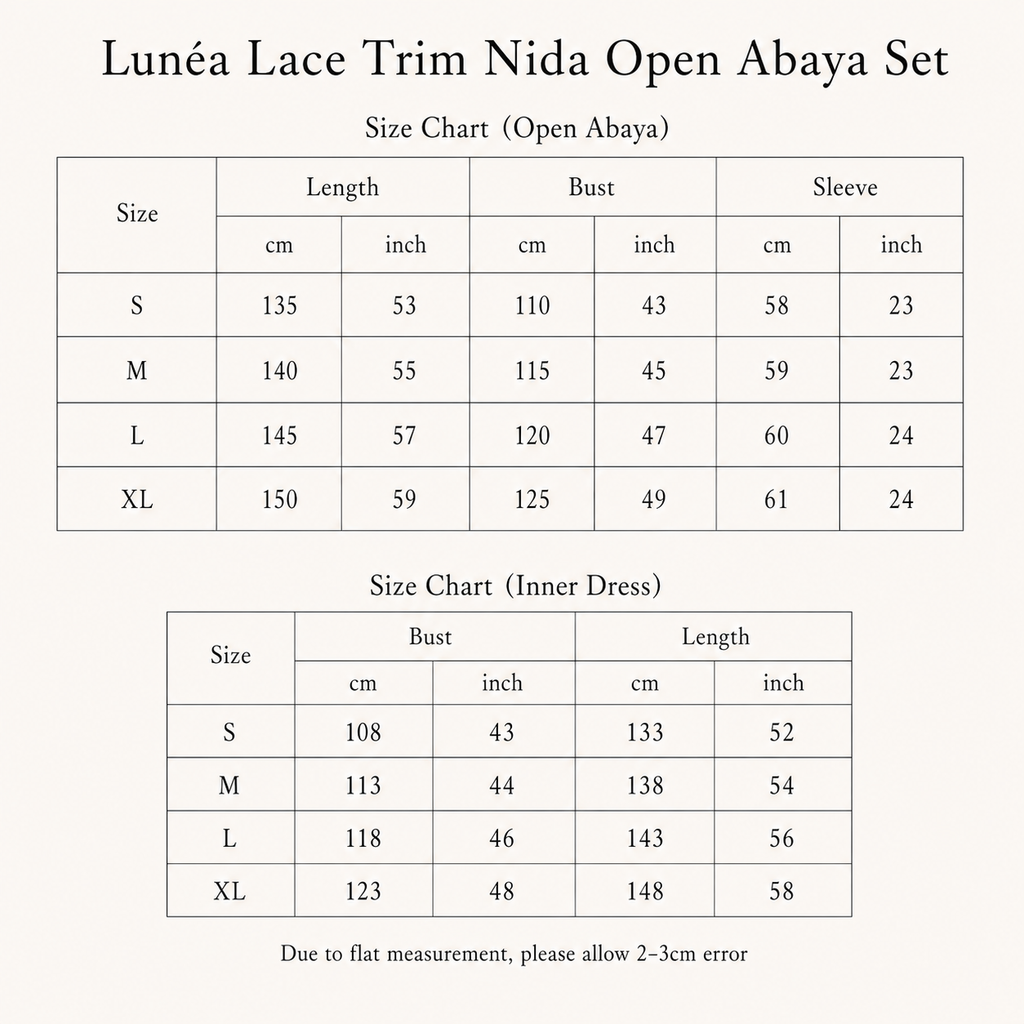 Lunéa Lace Trim Nida Open Abaya Set

Size Chart (Open Abaya)

| Size | Length | | Bust | | Sleeve | |
|---|---|---|---|---|---|---|
| | cm | inch | cm | inch | cm | inch |
| S | 135 | 53 | 110 | 43 | 58 | 23 |
| M | 140 | 55 | 115 | 45 | 59 | 23 |
| L | 145 | 57 | 120 | 47 | 60 | 24 |
| XL | 150 | 59 | 125 | 49 | 61 | 24 |

Size Chart (Inner Dress)

| Size | Bust | | Length | |
|---|---|---|---|---|
| | cm | inch | cm | inch |
| S | 108 | 43 | 133 | 52 |
| M | 113 | 44 | 138 | 54 |
| L | 118 | 46 | 143 | 56 |
| XL | 123 | 48 | 148 | 58 |

Due to flat measurement, please allow 2-3cm error